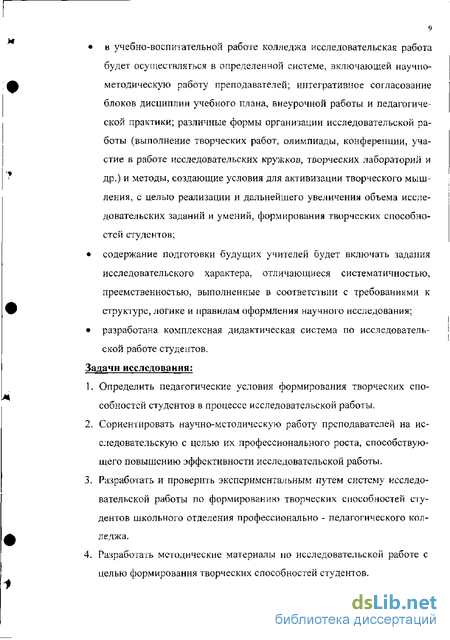 9

• в учебно-воспитательной работе колледжа исследовательская работа будет осуществляться в определенной системе, включающей научно-методическую работу преподавателей; интегративное согласование блоков дисциплин учебного плана, внеурочной работы и педагогической практики; различные формы организации исследовательской работы (выполнение творческих работ, олимпиады, конференции, участие в работе исследовательских кружков, творческих лабораторий и др.) и методы, создающие условия для активизации творческого мышления, с целью реализации и дальнейшего увеличения объема исследовательских заданий и умений, формирования творческих способностей студентов;

• содержание подготовки будущих учителей будет включать задания исследовательского характера, отличающиеся систематичностью, преемственностью, выполненные в соответствии с требованиями к структуре, логике и правилам оформления научного исследования;

• разработана комплексная дидактическая система по исследовательской работе студентов.

Задачи исследования:

1. Определить педагогические условия формирования творческих способностей студентов в процессе исследовательской работы.

2. Сориентировать научно-методическую работу преподавателей на исследовательскую с целью их профессионального роста, способствующего повышению эффективности исследовательской работы.

3. Разработать и проверить экспериментальным путем систему исследовательской работы по формированию творческих способностей студентов школьного отделения профессионально - педагогического колледжа.

4. Разработать методические материалы по исследовательской работе с целью формирования творческих способностей студентов.

dsLib.net
библиотека диссертаций